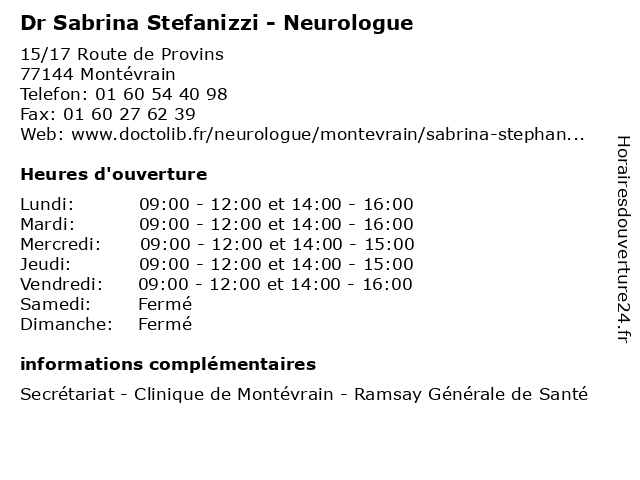 Dr Sabrina Stefanizzi - Neurologue

15/17 Route de Provins
77144 Montévrain
Telefon: 01 60 54 40 98
Fax: 01 60 27 62 39
Web: www.doctolib.fr/neurologue/montevrain/sabrina-stephan...

Heures d'ouverture

| | |
|---|---|
| Lundi: | 09:00 - 12:00 et 14:00 - 16:00 |
| Mardi: | 09:00 - 12:00 et 14:00 - 16:00 |
| Mercredi: | 09:00 - 12:00 et 14:00 - 15:00 |
| Jeudi: | 09:00 - 12:00 et 14:00 - 15:00 |
| Vendredi: | 09:00 - 12:00 et 14:00 - 16:00 |
| Samedi: | Fermé |
| Dimanche: | Fermé |

informations complémentaires

Secrétariat - Clinique de Montévrain - Ramsay Générale de Santé

Horairesdouverture24.fr